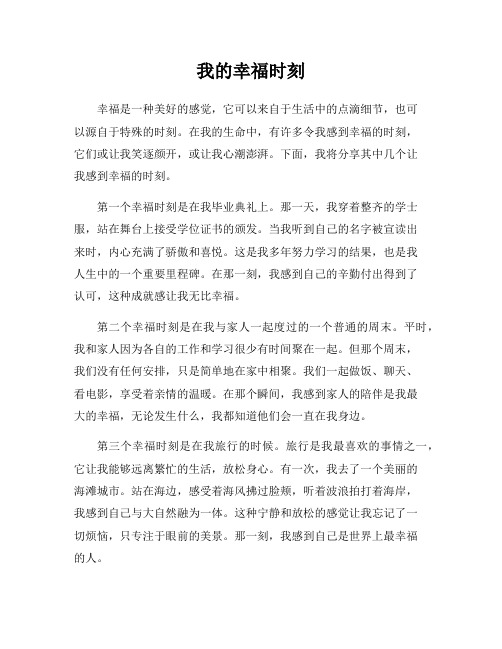 我的幸福时刻

幸福是一种美好的感觉，它可以来自于生活中的点滴细节，也可以源自于特殊的时刻。在我的生命中，有许多令我感到幸福的时刻，它们或让我笑逐颜开，或让我心潮澎湃。下面，我将分享其中几个让我感到幸福的时刻。

第一个幸福时刻是在我毕业典礼上。那一天，我穿着整齐的学士服，站在舞台上接受学位证书的颁发。当我听到自己的名字被宣读出来时，内心充满了骄傲和喜悦。这是我多年努力学习的结果，也是我人生中的一个重要里程碑。在那一刻，我感到自己的辛勤付出得到了认可，这种成就感让我无比幸福。

第二个幸福时刻是在我与家人一起度过的一个普通的周末。平时，我和家人因为各自的工作和学习很少有时间聚在一起。但那个周末，我们没有任何安排，只是简单地在家中相聚。我们一起做饭、聊天、看电影，享受着亲情的温暖。在那个瞬间，我感到家人的陪伴是我最大的幸福，无论发生什么，我都知道他们会一直在我身边。

第三个幸福时刻是在我旅行的时候。旅行是我最喜欢的事情之一，它让我能够远离繁忙的生活，放松身心。有一次，我去了一个美丽的海滩城市。站在海边，感受着海风拂过脸颊，听着波浪拍打着海岸，我感到自己与大自然融为一体。这种宁静和放松的感觉让我忘记了一切烦恼，只专注于眼前的美景。那一刻，我感到自己是世界上最幸福的人。